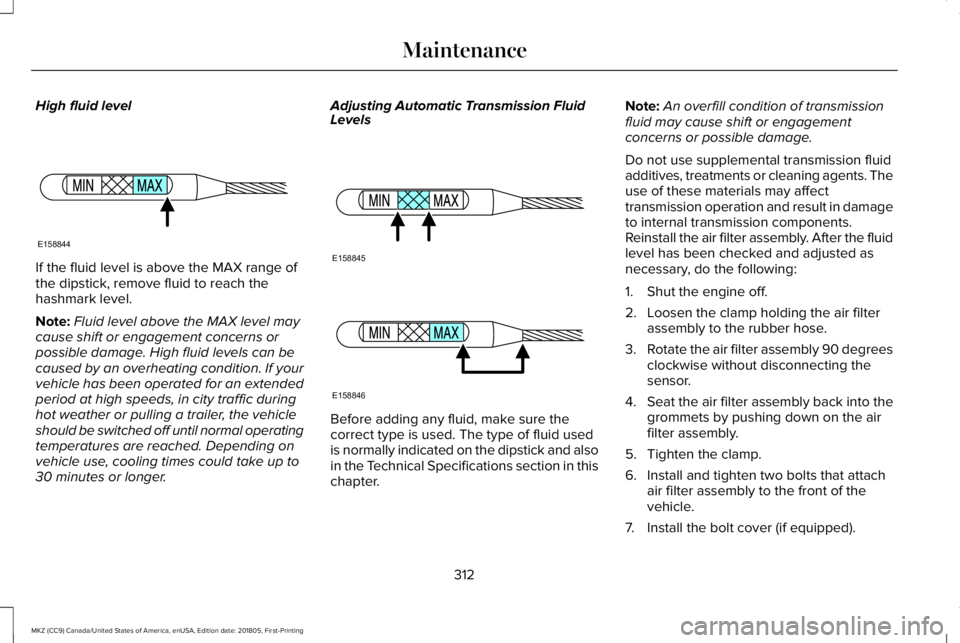 Maintenance

High fluid level

MIN MAX

E158844

If the fluid level is above the MAX range of the dipstick, remove fluid to reach the hashmark level.

Note: Fluid level above the MAX level may cause shift or engagement concerns or possible damage. High fluid levels can be caused by an overheating condition. If your vehicle has been operated for an extended period at high speeds, in city traffic during hot weather or pulling a trailer, the vehicle should be switched off until normal operating temperatures are reached. Depending on vehicle use, cooling times could take up to 30 minutes or longer.

Adjusting Automatic Transmission Fluid Levels

MIN MAX

E158845

MIN MAX

E158846

Before adding any fluid, make sure the correct type is used. The type of fluid used is normally indicated on the dipstick and also in the Technical Specifications section in this chapter.

Note: An overfill condition of transmission fluid may cause shift or engagement concerns or possible damage.

Do not use supplemental transmission fluid additives, treatments or cleaning agents. The use of these materials may affect transmission operation and result in damage to internal transmission components. Reinstall the air filter assembly. After the fluid level has been checked and adjusted as necessary, do the following:

1. Shut the engine off.
2. Loosen the clamp holding the air filter assembly to the rubber hose.
3. Rotate the air filter assembly 90 degrees clockwise without disconnecting the sensor.
4. Seat the air filter assembly back into the grommets by pushing down on the air filter assembly.
5. Tighten the clamp.
6. Install and tighten two bolts that attach air filter assembly to the front of the vehicle.
7. Install the bolt cover (if equipped).

312

MKZ (CC9) Canada/United States of America, enUSA, Edition date: 201805, First-Printing

carmanualsonline.info